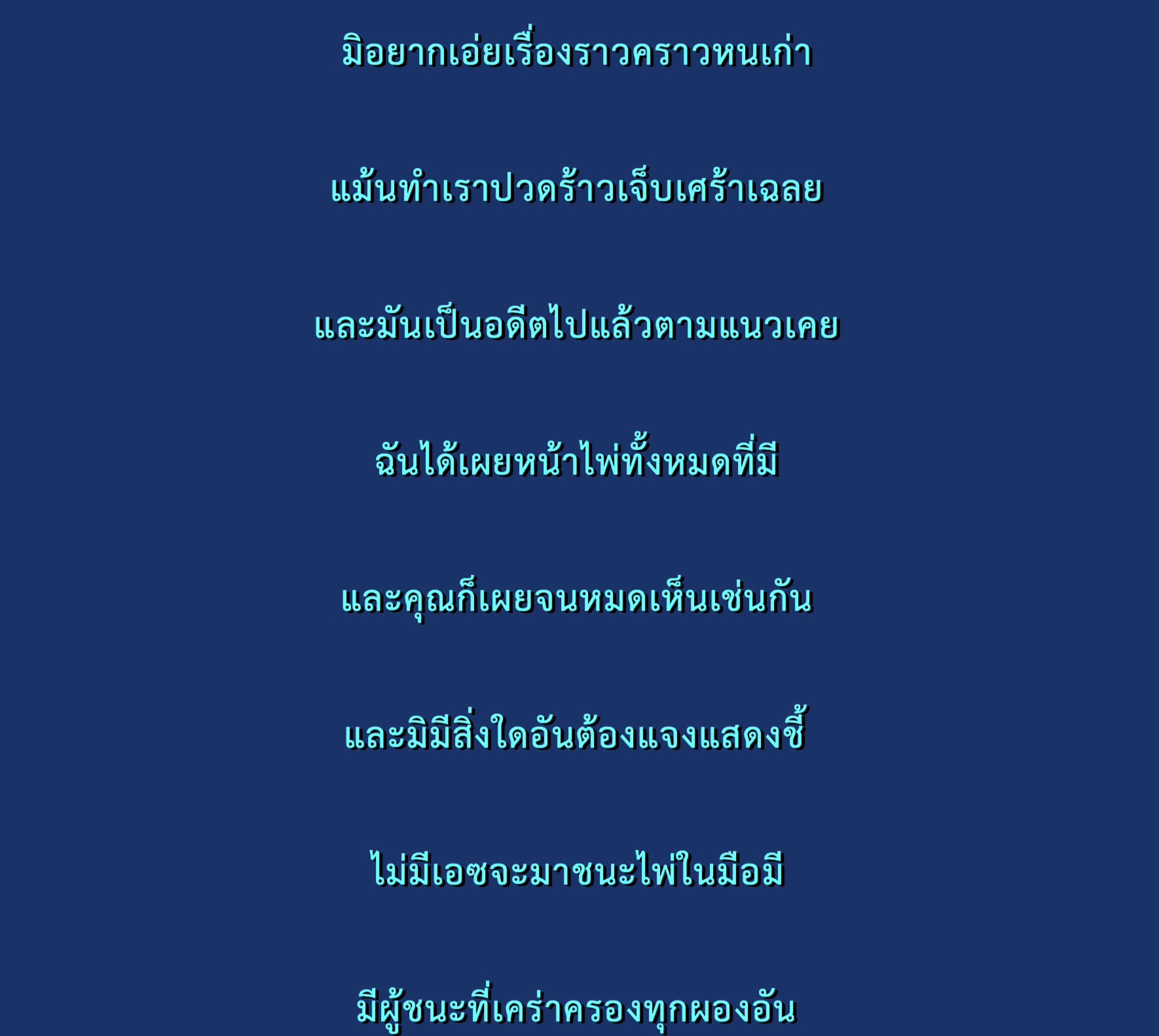 มิอยากเอ่ยเรื่องราวคราวหนเก่า

แม้นทำเราปวดร้าวเจ็บเศร้าเฉลย

และมันเป็นอดีตไปแล้วตามแนวเคย

ฉันได้เผยหน้าไพ่ทั้งหมดที่มี

และคุณก็เผยจนหมดเห็นเช่นกัน

และมิมีสิ่งใดอันต้องแจงแสดงชี้

ไม่มีเอซจะมาชนะไพ่ในมือมี

มีผู้ชนะที่เคร่าครองทุกผองอัน